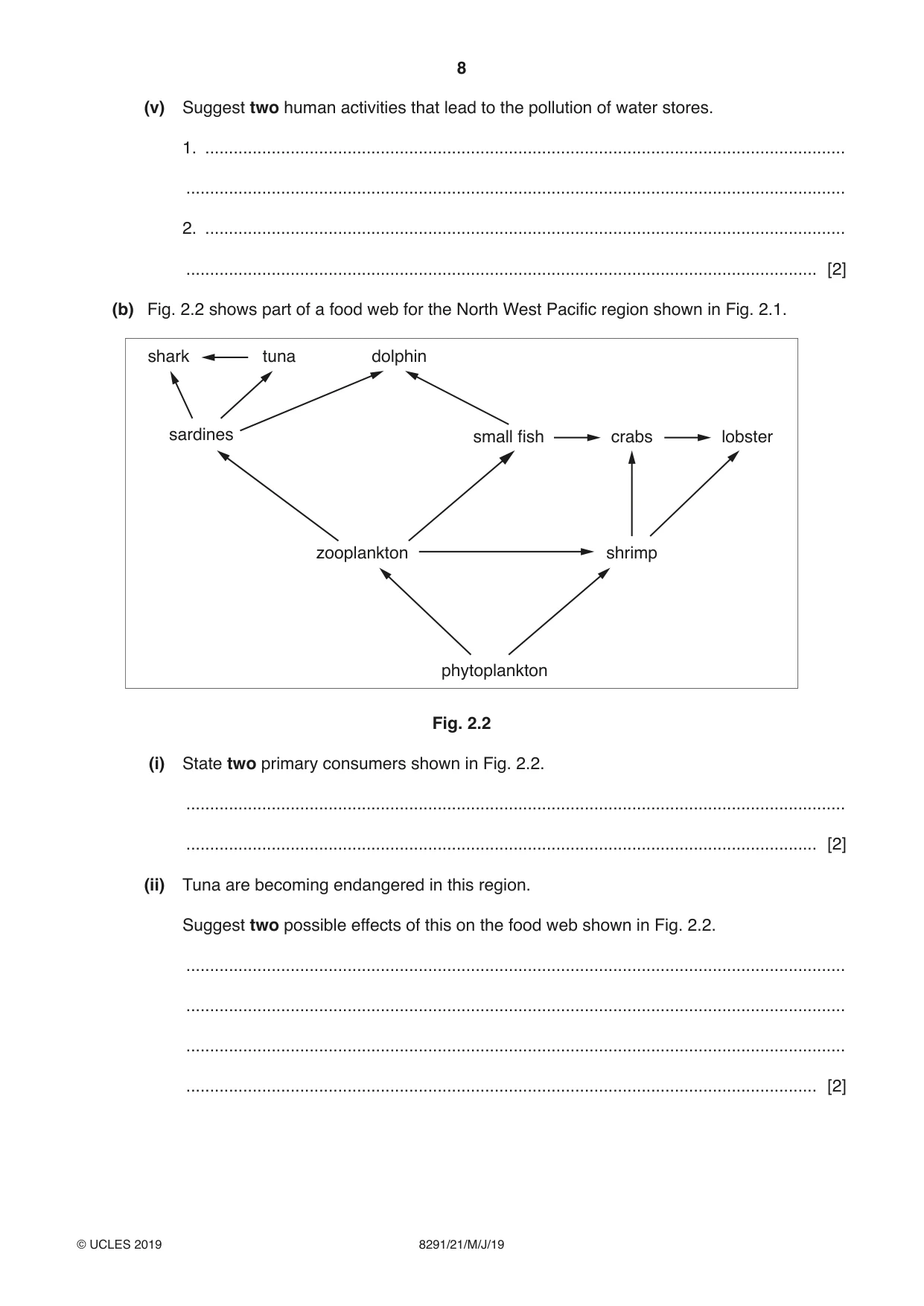 8

(v) Suggest two human activities that lead to the pollution of water stores.

1. ____

____

2. ____

____ [2]

(b) Fig. 2.2 shows part of a food web for the North West Pacific region shown in Fig. 2.1.

shark

tuna

dolphin

sardines

small fish

crabs

lobster

zooplankton

shrimp

phytoplankton

Fig. 2.2

(i) State two primary consumers shown in Fig. 2.2.

____

____ [2]

(ii) Tuna are becoming endangered in this region.

Suggest two possible effects of this on the food web shown in Fig. 2.2.

____

____

____

____ [2]

© UCLES 2019

8291/21/M/J/19